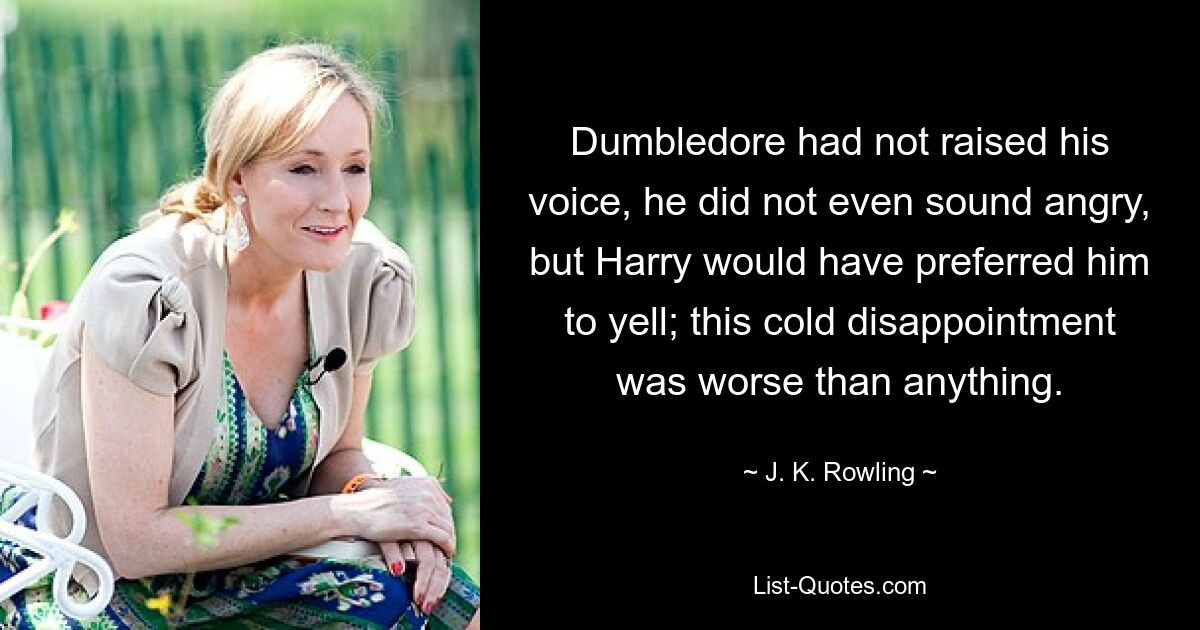 Dumbledore had not raised his voice, he did not even sound angry, but Harry would have preferred him to yell; this cold disappointment was worse than anything.

~ J. K. Rowling ~

List-Quotes.com